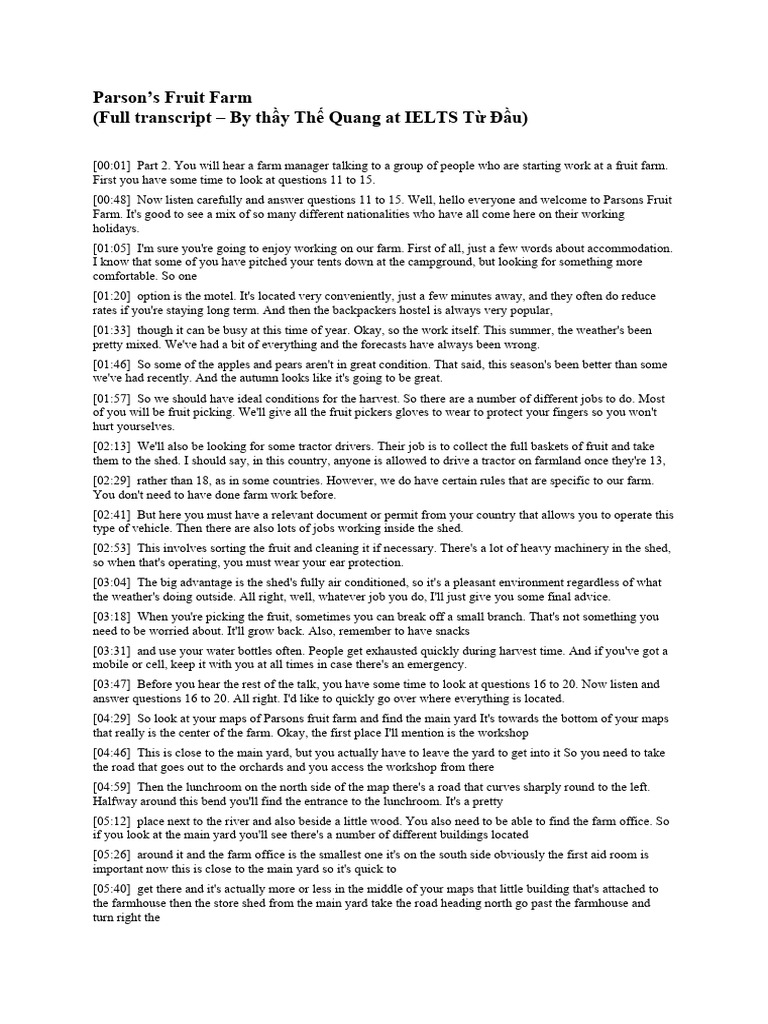 Parson's Fruit Farm
(Full transcript – By thầy Thế Quang at IELTS Từ Đầu)

[00:01] Part 2. You will hear a farm manager talking to a group of people who are starting work at a fruit farm. First you have some time to look at questions 11 to 15.

[00:48] Now listen carefully and answer questions 11 to 15. Well, hello everyone and welcome to Parsons Fruit Farm. It's good to see a mix of so many different nationalities who have all come here on their working holidays.

[01:05] I'm sure you're going to enjoy working on our farm. First of all, just a few words about accommodation. I know that some of you have pitched your tents down at the campground, but looking for something more comfortable. So one

[01:20] option is the motel. It's located very conveniently, just a few minutes away, and they often do reduce rates if you're staying long term. And then the backpackers hostel is always very popular,

[01:33] though it can be busy at this time of year. Okay, so the work itself. This summer, the weather's been pretty mixed. We've had a bit of everything and the forecasts have always been wrong.

[01:46] So some of the apples and pears aren't in great condition. That said, this season's been better than some we've had recently. And the autumn looks like it's going to be great.

[01:57] So we should have ideal conditions for the harvest. So there are a number of different jobs to do. Most of you will be fruit picking. We'll give all the fruit pickers gloves to wear to protect your fingers so you won't hurt yourselves.

[02:13] We'll also be looking for some tractor drivers. Their job is to collect the full baskets of fruit and take them to the shed. I should say, in this country, anyone is allowed to drive a tractor on farmland once they're 13,

[02:29] rather than 18, as in some countries. However, we do have certain rules that are specific to our farm. You don't need to have done farm work before.

[02:41] But here you must have a relevant document or permit from your country that allows you to operate this type of vehicle. Then there are also lots of jobs working inside the shed.

[02:53] This involves sorting the fruit and cleaning it if necessary. There's a lot of heavy machinery in the shed, so when that's operating, you must wear your ear protection.

[03:04] The big advantage is the shed's fully air conditioned, so it's a pleasant environment regardless of what the weather's doing outside. All right, well, whatever job you do, I'll just give you some final advice.

[03:18] When you're picking the fruit, sometimes you can break off a small branch. That's not something you need to be worried about. It'll grow back. Also, remember to have snacks

[03:31] and use your water bottles often. People get exhausted quickly during harvest time. And if you've got a mobile or cell, keep it with you at all times in case there's an emergency.

[03:47] Before you hear the rest of the talk, you have some time to look at questions 16 to 20. Now listen and answer questions 16 to 20. All right. I'd like to quickly go over where everything is located.

[04:29] So look at your maps of Parsons fruit farm and find the main yard It's towards the bottom of your maps that really is the center of the farm. Okay, the first place I'll mention is the workshop

[04:46] This is close to the main yard, but you actually have to leave the yard to get into it So you need to take the road that goes out to the orchards and you access the workshop from there

[04:59] Then the lunchroom on the north side of the map there's a road that curves sharply round to the left. Halfway around this bend you'll find the entrance to the lunchroom. It's a pretty

[05:12] place next to the river and also beside a little wood. You also need to be able to find the farm office. So if you look at the main yard you'll see there's a number of different buildings located

[05:26] around it and the farm office is the smallest one it's on the south side obviously the first aid room is important now this is close to the main yard so it's quick to

[05:40] get there and it's actually more or less in the middle of your maps that little building that's attached to the farmhouse then the store shed from the main yard take the road heading north go past the farmhouse and turn right the